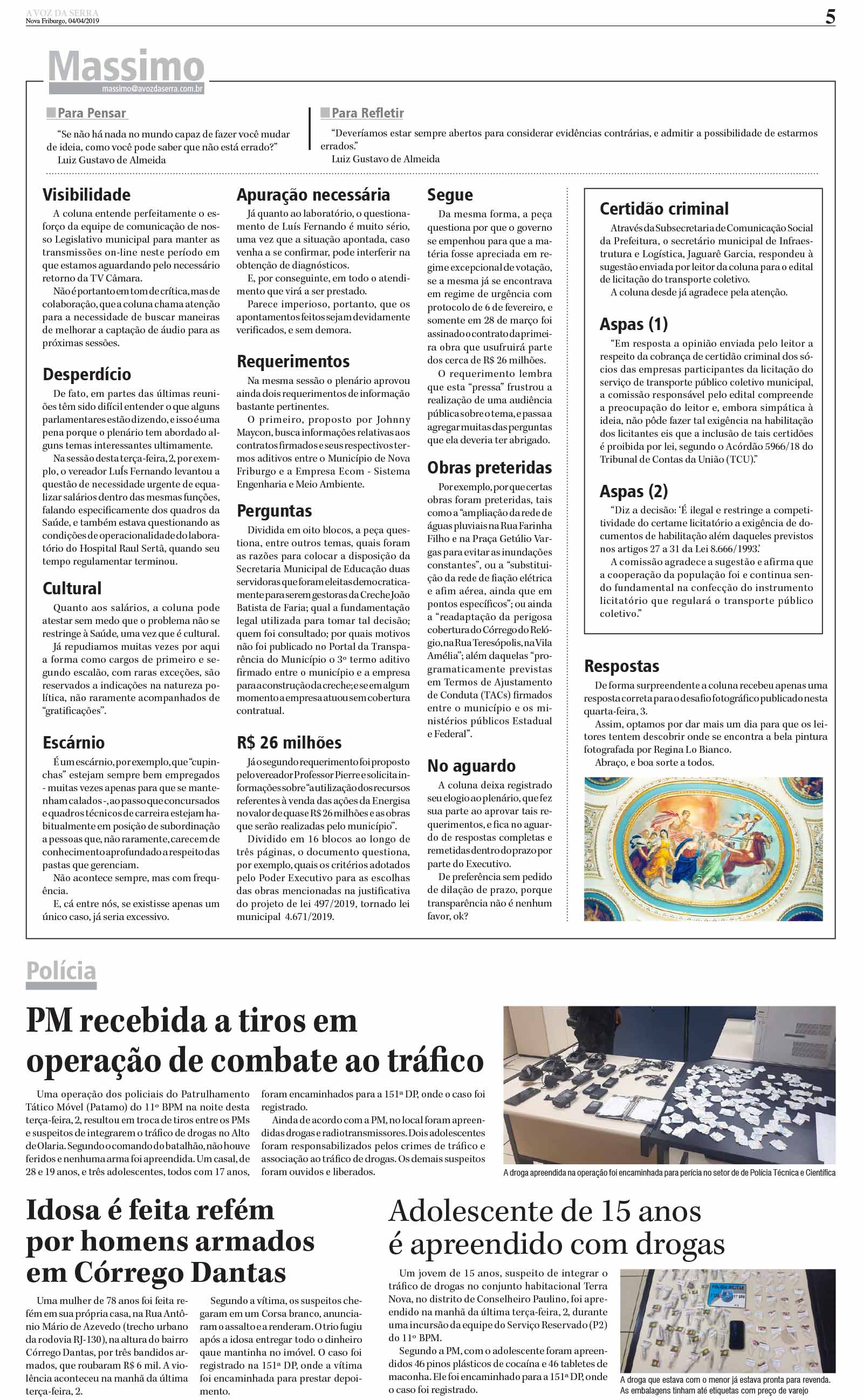 A VOZ DA SERRA
Nova Friburgo, 04/04/2019

5

Massimo
massimo@avozdaserra.com.br

Para Pensar

"Se não há nada no mundo capaz de fazer você mudar de ideia, como você pode saber que não está errado?"
Luiz Gustavo de Almeida

Para Refletir

"Deveríamos estar sempre abertos para considerar evidências contrárias, e admitir a possibilidade de estarmos errados."
Luiz Gustavo de Almeida

Visibilidade

A coluna entende perfeitamente o esforço da equipe de comunicação de nosso Legislativo municipal para manter as transmissões on-line neste período em que estamos aguardando pelo necessário retorno da TV Câmara.

Não é portanto em tom de crítica, mas de colaboração, que a coluna chama atenção para a necessidade de buscar maneiras de melhorar a captação de áudio para as próximas sessões.

Desperdício

De fato, em partes das últimas reuniões têm sido difícil entender o que alguns parlamentares estão dizendo, e isso é uma pena porque o plenário tem abordado alguns temas interessantes ultimamente.

Na sessão desta terça-feira, 2, por exemplo, o vereador Luís Fernando levantou a questão de necessidade urgente de equalizar salários dentro das mesmas funções, falando especificamente dos quadros da Saúde, e também estava questionando as condições de operacionalidade do laboratório do Hospital Raul Sertã, quando seu tempo regulamentar terminou.

Cultural

Quanto aos salários, a coluna pode atestar sem medo que o problema não se restringe à Saúde, uma vez que é cultural.

Já repudiamos muitas vezes por aqui a forma como cargos de primeiro e segundo escalão, com raras exceções, são reservados a indicações na natureza política, não raramente acompanhados de "gratificações".

Escárnio

É um escárnio, por exemplo, que "cupinchas" estejam sempre bem empregados - muitas vezes apenas para que se mantenham calados -, ao passo que concursados e quadros técnicos de carreira estejam habitualmente em posição de subordinação a pessoas que, não raramente, carecem de conhecimento aprofundado a respeito das pastas que gerenciam.

Não acontece sempre, mas com frequência.

E, cá entre nós, se existisse apenas um único caso, já seria excessivo.

Apuração necessária

Já quanto ao laboratório, o questionamento de Luís Fernando é muito sério, uma vez que a situação apontada, caso venha a se confirmar, pode interferir na obtenção de diagnósticos.

E, por conseguinte, em todo o atendimento que virá a ser prestado.

Parece imperioso, portanto, que os apontamentos feitos sejam devidamente verificados, e sem demora.

Requerimentos

Na mesma sessão o plenário aprovou ainda dois requerimentos de informação bastante pertinentes.

O primeiro, proposto por Johnny Maycon, busca informações relativas aos contratos firmados e seus respectivos termos aditivos entre o Município de Nova Friburgo e a Empresa Ecom - Sistema Engenharia e Meio Ambiente.

Perguntas

Dividida em oito blocos, a peça questiona, entre outros temas, quais foram as razões para colocar a disposição da Secretaria Municipal de Educação duas servidoras que foram eleitas democraticamente para serem gestoras da Creche João Batista de Faria; qual a fundamentação legal utilizada para tomar tal decisão; quem foi consultado; por quais motivos não foi publicado no Portal da Transparência do Município o 3º termo aditivo firmado entre o município e a empresa para a construção da creche; e se em algum momento a empresa atuou sem cobertura contratual.

R$ 26 milhões

Já o segundo requerimento foi proposto pelo vereador Professor Pierre e solicita informações sobre "a utilização dos recursos referentes à venda das ações da Energisa no valor de quase R$ 26 milhões e as obras que serão realizadas pelo município".

Dividido em 16 blocos ao longo de três páginas, o documento questiona, por exemplo, quais os critérios adotados pelo Poder Executivo para as escolhas das obras mencionadas na justificativa do projeto de lei 497/2019, tornado lei municipal 4.671/2019.

Segue

Da mesma forma, a peça questiona por que o governo se empenhou para que a matéria fosse apreciada em regime excepcional de votação, se a mesma já se encontrava em regime de urgência com protocolo de 6 de fevereiro, e somente em 28 de março foi assinado o contrato da primeira obra que usufruirá parte dos cerca de R$ 26 milhões.

O requerimento lembra que esta "pressa" frustrou a realização de uma audiência pública sobre o tema, e passa a agregar muitas das perguntas que ela deveria ter abrigado.

Obras preteridas

Por exemplo, por que certas obras foram preteridas, tais como a "ampliação da rede de águas pluviais na Rua Farinha Filho e na Praça Getúlio Vargas para evitar as inundações constantes", ou a "substituição da rede de fiação elétrica e afim aérea, ainda que em pontos específicos"; ou ainda a "readaptação da perigosa cobertura do Córrego do Relógio, na Rua Teresópolis, na Vila Amélia"; além daquelas "programaticamente previstas em Termos de Ajustamento de Conduta (TACs) firmados entre o município e os ministérios públicos Estadual e Federal".

No aguardo

A coluna deixa registrado seu elogio ao plenário, que fez sua parte ao aprovar tais requerimentos, e fica no aguardo de respostas completas e remetidas dentro do prazo por parte do Executivo.

De preferência sem pedido de dilação de prazo, porque transparência não é nenhum favor, ok?

Certidão criminal

Através da Subsecretaria de Comunicação Social da Prefeitura, o secretário municipal de Infraestrutura e Logística, Jaguarê Garcia, respondeu à sugestão enviada por leitor da coluna para o edital de licitação do transporte coletivo.

A coluna desde já agradece pela atenção.

Aspas (1)

"Em resposta a opinião enviada pelo leitor a respeito da cobrança de certidão criminal dos sócios das empresas participantes da licitação do serviço de transporte público coletivo municipal, a comissão responsável pelo edital compreende a preocupação do leitor e, embora simpática à ideia, não pôde fazer tal exigência na habilitação dos licitantes eis que a inclusão de tais certidões é proibida por lei, segundo o Acórdão 5966/18 do Tribunal de Contas da União (TCU)."

Aspas (2)

"Diz a decisão: 'É ilegal e restringe a competitividade do certame licitatório a exigência de documentos de habilitação além daqueles previstos nos artigos 27 a 31 da Lei 8.666/1993.'

A comissão agradece a sugestão e afirma que a cooperação da população foi e continua sendo fundamental na confecção do instrumento licitatório que regulará o transporte público coletivo."

Respostas

De forma surpreendente a coluna recebeu apenas uma resposta correta para o desafio fotográfico publicado nesta quarta-feira, 3.

Assim, optamos por dar mais um dia para que os leitores tentem descobrir onde se encontra a bela pintura fotografada por Regina Lo Bianco.

Abraço, e boa sorte a todos.

Polícia

PM recebida a tiros em operação de combate ao tráfico

Uma operação dos policiais do Patrulhamento Tático Móvel (Patamo) do 11º BPM na noite desta terça-feira, 2, resultou em troca de tiros entre os PMs e suspeitos de integrarem o tráfico de drogas no Alto de Olaria. Segundo o comando do batalhão, não houve feridos e nenhuma arma foi apreendida. Um casal, de 28 e 19 anos, e três adolescentes, todos com 17 anos, foram encaminhados para a 151ª DP, onde o caso foi registrado.

Ainda de acordo com a PM, no local foram apreendidas drogas e radiotransmissores. Dois adolescentes foram responsabilizados pelos crimes de tráfico e associação ao tráfico de drogas. Os demais suspeitos foram ouvidos e liberados.

A droga apreendida na operação foi encaminhada para perícia no setor de de Polícia Técnica e Científica

Idosa é feita refém por homens armados em Córrego Dantas

Uma mulher de 78 anos foi feita refém em sua própria casa, na Rua Antônio Mário de Azevedo (trecho urbano da rodovia RJ-130), na altura do bairro Córrego Dantas, por três bandidos armados, que roubaram R$ 6 mil. A violência aconteceu na manhã da última terça-feira, 2.

Segundo a vítima, os suspeitos chegaram em um Corsa branco, anunciaram o assalto e a renderam. O trio fugiu após a idosa entregar todo o dinheiro qaue mantinha no imóvel. O caso foi registrado na 151ª DP, onde a vítima foi encaminhada para prestar depoimento.

Adolescente de 15 anos é apreendido com drogas

Um jovem de 15 anos, suspeito de integrar o tráfico de drogas no conjunto habitacional Terra Nova, no distrito de Conselheiro Paulino, foi apreendido na manhã da última terça-feira, 2, durante uma incursão da equipe do Serviço Reservado (P2) do 11º BPM.

Segundo a PM, com o adolescente foram apreendidos 46 pinos plásticos de cocaína e 46 tabletes de maconha. Ele foi encaminhado para a 151ª DP, onde o caso foi registrado.

A droga que estava com o menor já estava pronta para revenda. As embalagens tinham até etiquetas com preço de varejo